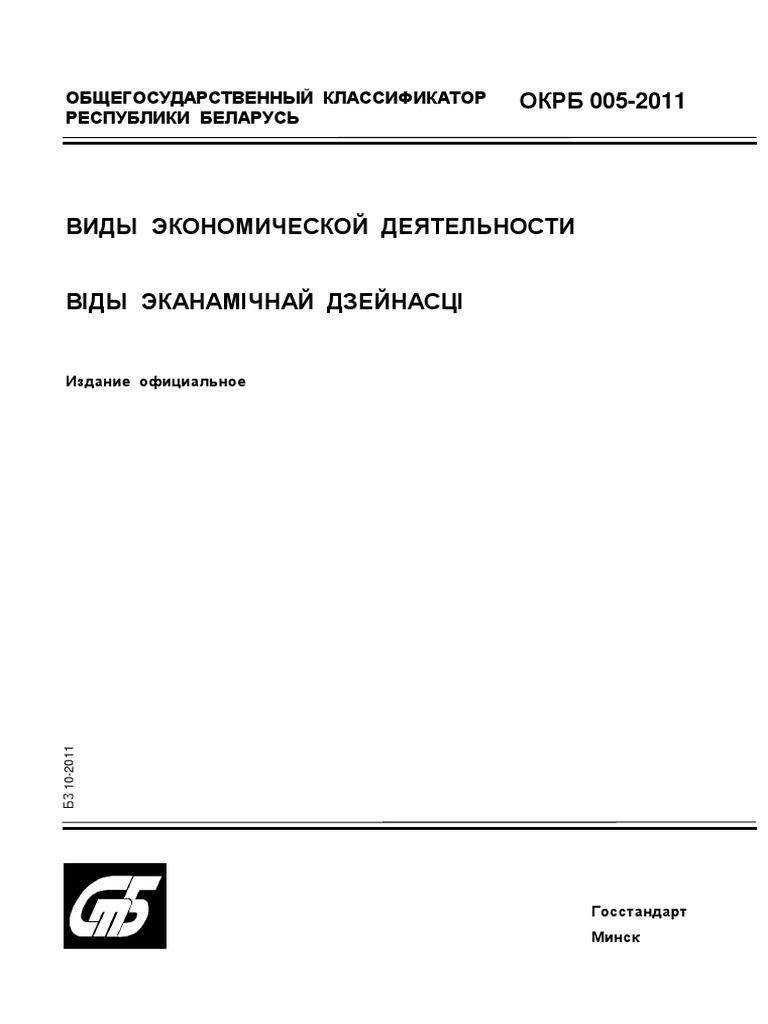 ОБЩЕГОСУДАРСТВЕННЫЙ КЛАССИФИКАТОР РЕСПУБЛИКИ БЕЛАРУСЬ

ОКРБ 005-2011

ВИДЫ ЭКОНОМИЧЕСКОЙ ДЕЯТЕЛЬНОСТИ

ВІДЫ ЭКАНАМІЧНАЙ ДЗЕЙНАСЦІ

Издание официальное

БЗ 10-2011

СтБ

Госстандарт

Минск